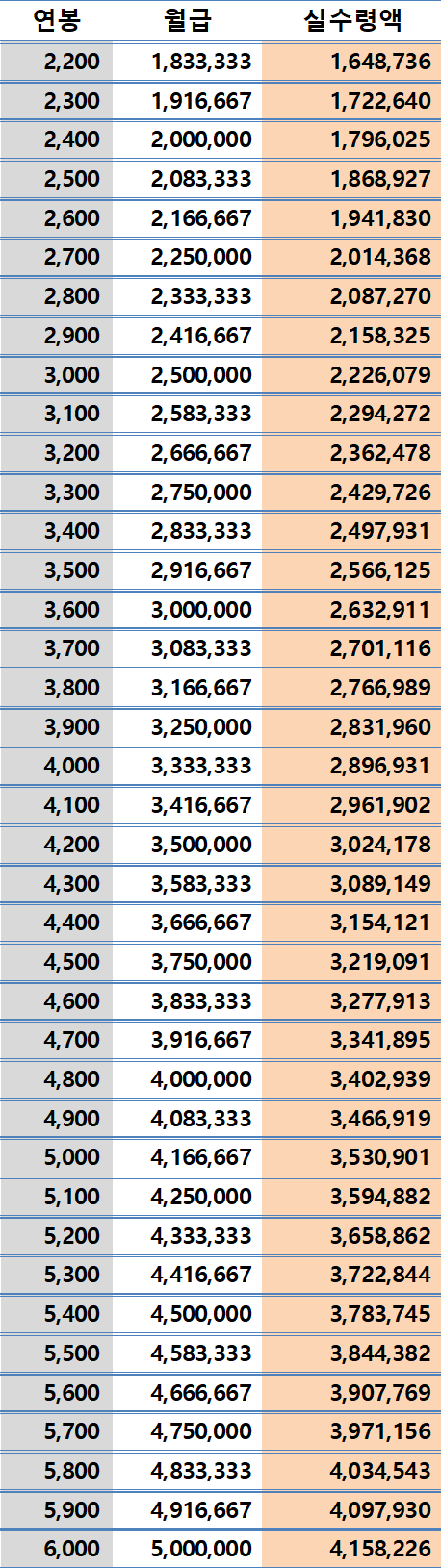 | 연봉 | 월급 | 실수령액 |
|---|---|---|
| 2,200 | 1,833,333 | 1,648,736 |
| 2,300 | 1,916,667 | 1,722,640 |
| 2,400 | 2,000,000 | 1,796,025 |
| 2,500 | 2,083,333 | 1,868,927 |
| 2,600 | 2,166,667 | 1,941,830 |
| 2,700 | 2,250,000 | 2,014,368 |
| 2,800 | 2,333,333 | 2,087,270 |
| 2,900 | 2,416,667 | 2,158,325 |
| 3,000 | 2,500,000 | 2,226,079 |
| 3,100 | 2,583,333 | 2,294,272 |
| 3,200 | 2,666,667 | 2,362,478 |
| 3,300 | 2,750,000 | 2,429,726 |
| 3,400 | 2,833,333 | 2,497,931 |
| 3,500 | 2,916,667 | 2,566,125 |
| 3,600 | 3,000,000 | 2,632,911 |
| 3,700 | 3,083,333 | 2,701,116 |
| 3,800 | 3,166,667 | 2,766,989 |
| 3,900 | 3,250,000 | 2,831,960 |
| 4,000 | 3,333,333 | 2,896,931 |
| 4,100 | 3,416,667 | 2,961,902 |
| 4,200 | 3,500,000 | 3,024,178 |
| 4,300 | 3,583,333 | 3,089,149 |
| 4,400 | 3,666,667 | 3,154,121 |
| 4,500 | 3,750,000 | 3,219,091 |
| 4,600 | 3,833,333 | 3,277,913 |
| 4,700 | 3,916,667 | 3,341,895 |
| 4,800 | 4,000,000 | 3,402,939 |
| 4,900 | 4,083,333 | 3,466,919 |
| 5,000 | 4,166,667 | 3,530,901 |
| 5,100 | 4,250,000 | 3,594,882 |
| 5,200 | 4,333,333 | 3,658,862 |
| 5,300 | 4,416,667 | 3,722,844 |
| 5,400 | 4,500,000 | 3,783,745 |
| 5,500 | 4,583,333 | 3,844,382 |
| 5,600 | 4,666,667 | 3,907,769 |
| 5,700 | 4,750,000 | 3,971,156 |
| 5,800 | 4,833,333 | 4,034,543 |
| 5,900 | 4,916,667 | 4,097,930 |
| 6,000 | 5,000,000 | 4,158,226 |